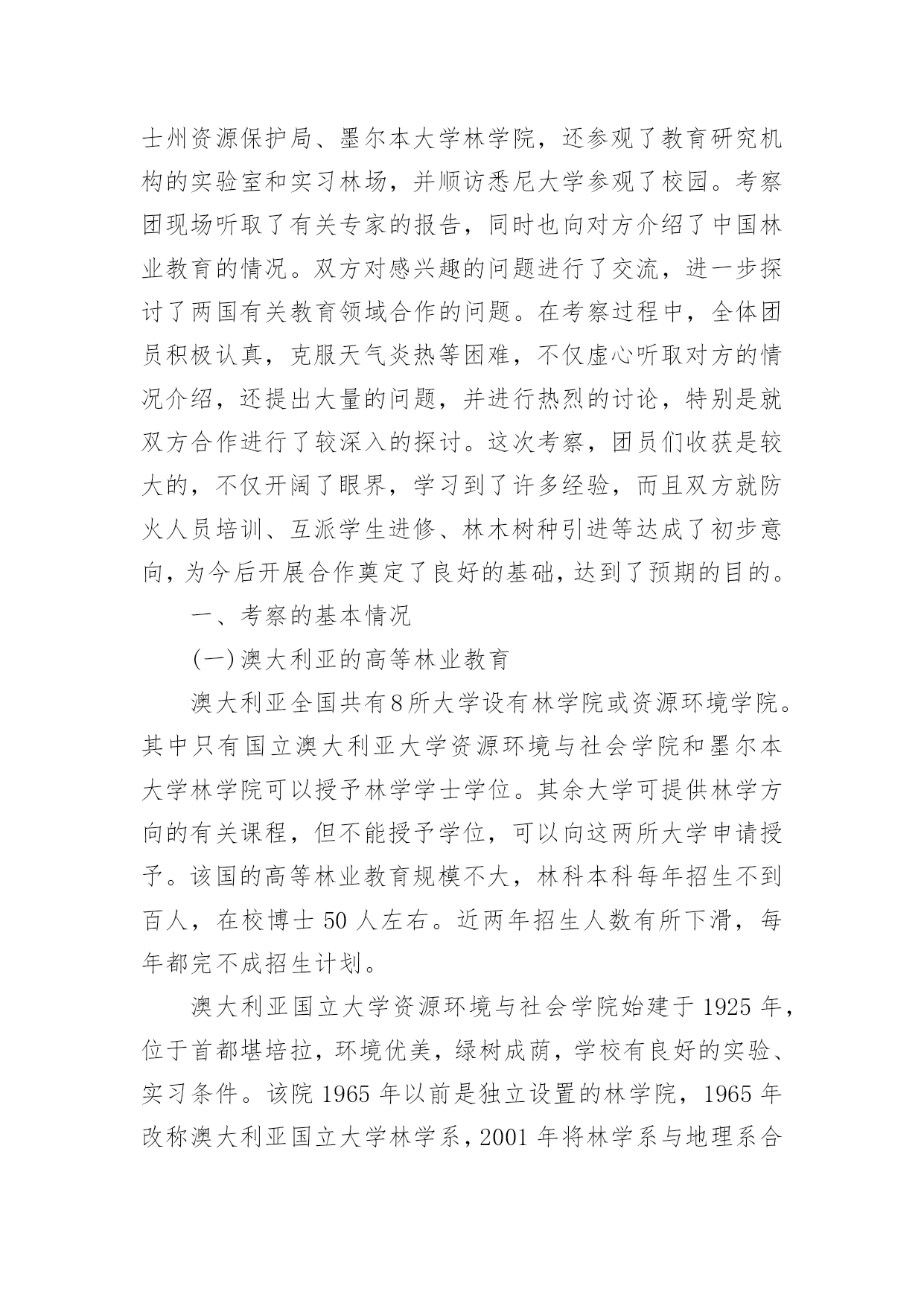 士州资源保护局、墨尔本大学林学院，还参观了教育研究机构的实验室和实习林场，并顺访悉尼大学参观了校园。考察团现场听取了有关专家的报告，同时也向对方介绍了中国林业教育的情况。双方对感兴趣的问题进行了交流，进一步探讨了两国有关教育领域合作的问题。在考察过程中，全体团员积极认真，克服天气炎热等困难，不仅虚心听取对方的情况介绍，还提出大量的问题，并进行热烈的讨论，特别是就双方合作进行了较深入的探讨。这次考察，团员们收获是较大的，不仅开阔了眼界，学习到了许多经验，而且双方就防火人员培训、互派学生进修、林木树种引进等达成了初步意向，为今后开展合作奠定了良好的基础，达到了预期的目的。

一、考察的基本情况

(一)澳大利亚的高等林业教育

澳大利亚全国共有8所大学设有林学院或资源环境学院。其中只有国立澳大利亚大学资源环境与社会学院和墨尔本大学林学院可以授予林学学士学位。其余大学可提供林学方向的有关课程，但不能授予学位，可以向这两所大学申请授予。该国的高等林业教育规模不大，林科本科每年招生不到百人，在校博士 50 人左右。近两年招生人数有所下滑，每年都完不成招生计划。

澳大利亚国立大学资源环境与社会学院始建于 1925 年，位于首都堪培拉，环境优美，绿树成荫，学校有良好的实验、实习条件。该院 1965 年以前是独立设置的林学院，1965 年改称澳大利亚国立大学林学系，2001 年将林学系与地理系合